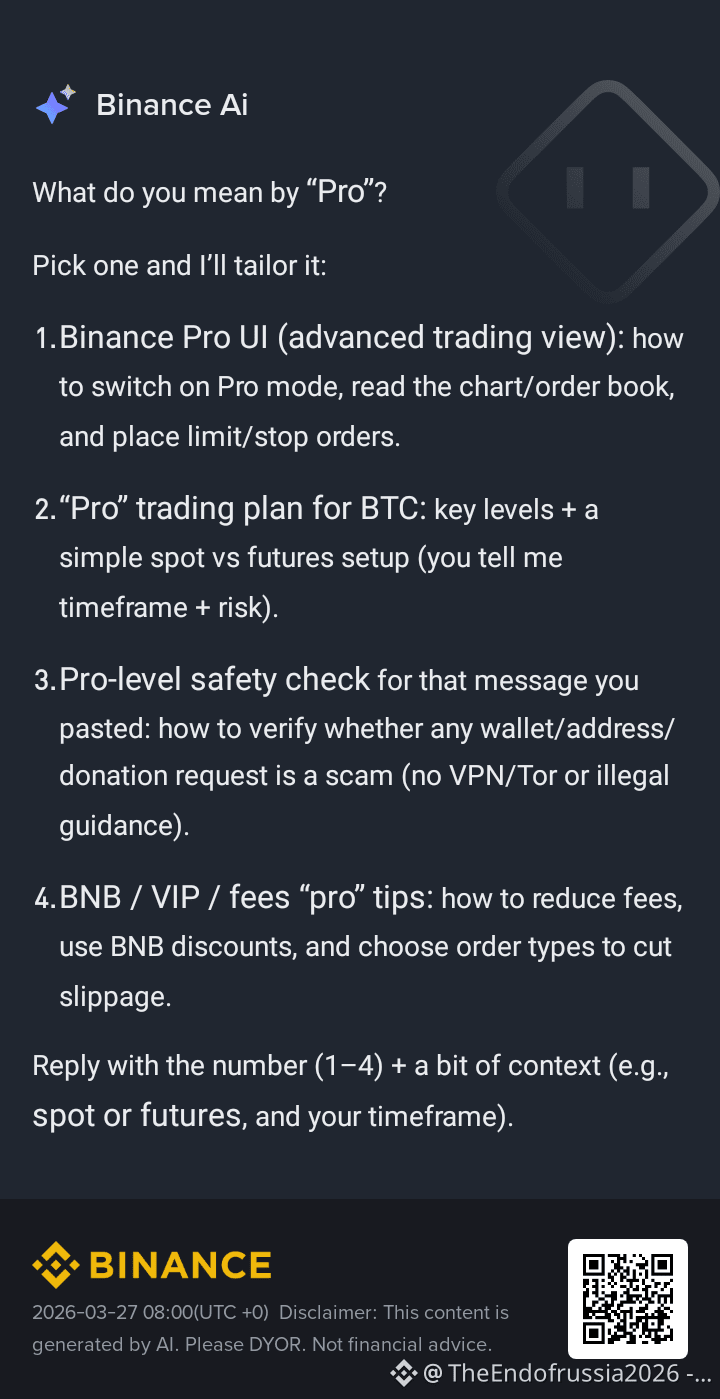 Binance Ai

What do you mean by “Pro”?

Pick one and I’ll tailor it:

1. Binance Pro UI (advanced trading view): how to switch on Pro mode, read the chart/order book, and place limit/stop orders.

2. “Pro” trading plan for BTC: key levels + a simple spot vs futures setup (you tell me timeframe + risk).

3. Pro-level safety check for that message you pasted: how to verify whether any wallet/address/donation request is a scam (no VPN/Tor or illegal guidance).

4. BNB / VIP / fees “pro” tips: how to reduce fees, use BNB discounts, and choose order types to cut slippage.

Reply with the number (1–4) + a bit of context (e.g., spot or futures, and your timeframe).

BINANCE

2026-03-27 08:00(UTC +0) Disclaimer: This content is generated by AI. Please DYOR. Not financial advice.

@TheEndofrussia2026 -...